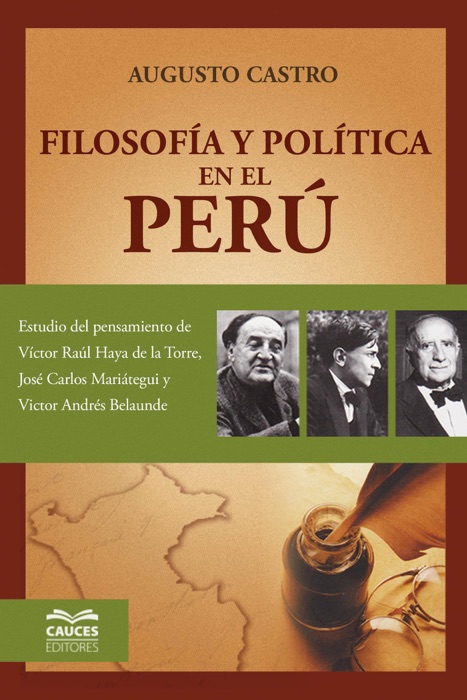 AUGUSTO CASTRO

FILOSOFÍA Y POLÍTICA EN EL PERÚ

Estudio del pensamiento de Víctor Raúl Haya de la Torre, José Carlos Mariátegui y Victor Andrés Belaunde

CAUCES EDITORES